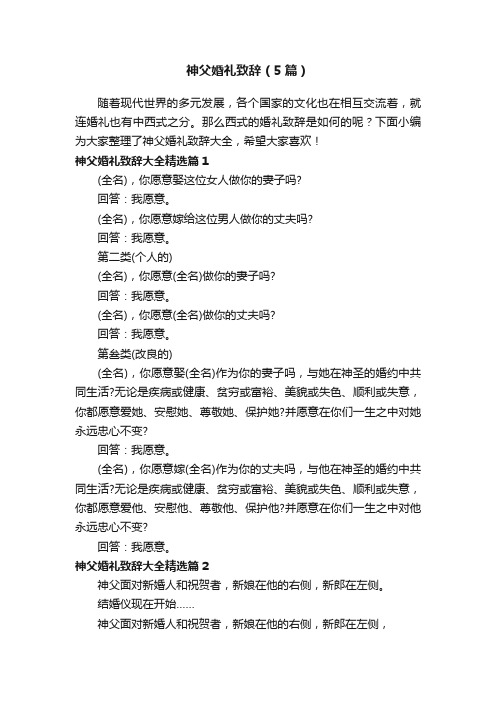 神父婚礼致辞（5篇）

随着现代世界的多元发展，各个国家的文化也在相互交流着，就连婚礼也有中西式之分。那么西式的婚礼致辞是如何的呢？下面小编为大家整理了神父婚礼致辞大全，希望大家喜欢！

神父婚礼致辞大全精选篇1

(全名)，你愿意娶这位女人做你的妻子吗?

回答：我愿意。

(全名)，你愿意嫁给这位男人做你的丈夫吗?

回答：我愿意。

第二类(个人的)

(全名)，你愿意(全名)做你的妻子吗?

回答：我愿意。

(全名)，你愿意(全名)做你的丈夫吗?

回答：我愿意。

第叁类(改良的)

(全名)，你愿意娶(全名)作为你的妻子吗，与她在神圣的婚约中共同生活?无论是疾病或健康、贫穷或富裕、美貌或失色、顺利或失意，你都愿意爱她、安慰她、尊敬她、保护她?并愿意在你们一生之中对她永远忠心不变?

回答：我愿意。

(全名)，你愿意嫁(全名)作为你的丈夫吗，与他在神圣的婚约中共同生活?无论是疾病或健康、贫穷或富裕、美貌或失色、顺利或失意，你都愿意爱他、安慰他、尊敬他、保护他?并愿意在你们一生之中对他永远忠心不变?

回答：我愿意。

神父婚礼致辞大全精选篇2

神父面对新婚人和祝贺者，新娘在他的右侧，新郎在左侧。

结婚仪现在开始......

神父面对新婚人和祝贺者，新娘在他的右侧，新郎在左侧，